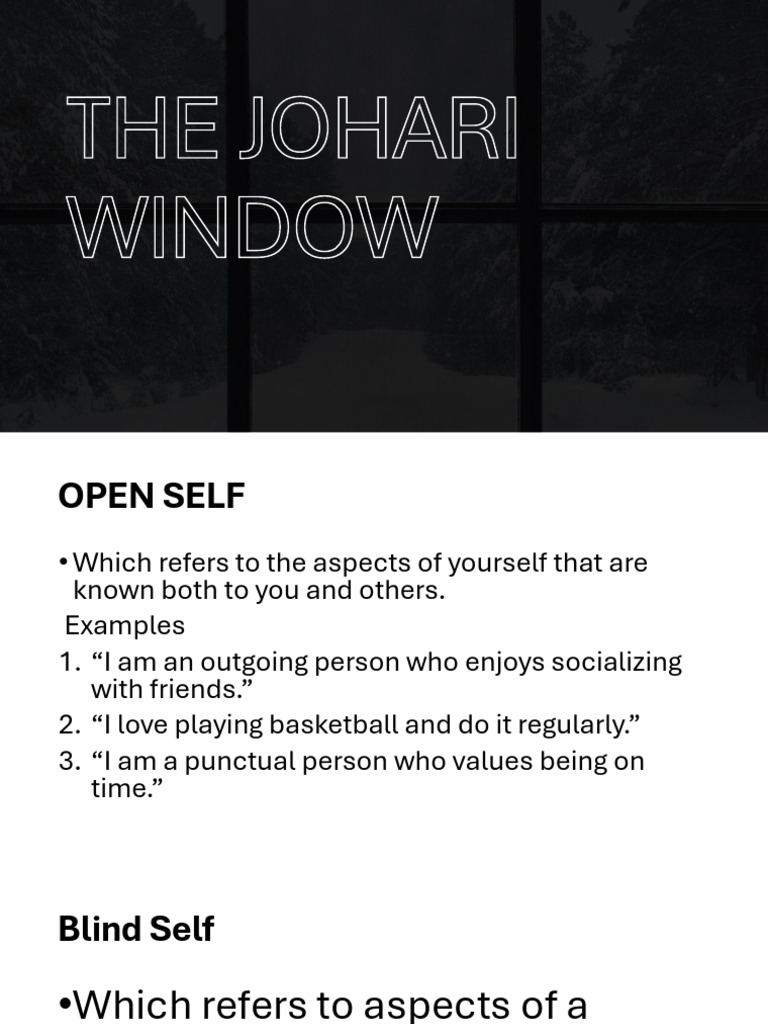 THE JOHARI WINDOW

OPEN SELF

• Which refers to the aspects of yourself that are known both to you and others.
Examples
1. “I am an outgoing person who enjoys socializing with friends.”
2. “I love playing basketball and do it regularly.”
3. “I am a punctual person who values being on time.”

Blind Self

•Which refers to aspects of a